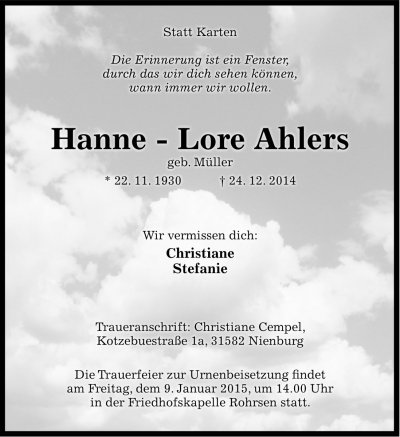 Statt Karten

Die Erinnerung ist ein Fenster,
durch das wir dich sehen können,
wann immer wir wollen.

Hanne - Lore Ahlers

geb. Müller

* 22. 11. 1930    † 24. 12. 2014

Wir vermissen dich:
Christiane
Stefanie

Traueranschrift: Christiane Cempel,
Kotzebuestraße 1a, 31582 Nienburg

Die Trauerfeier zur Urnenbeisetzung findet am Freitag, dem 9. Januar 2015, um 14.00 Uhr in der Friedhofskapelle Rohrsen statt.